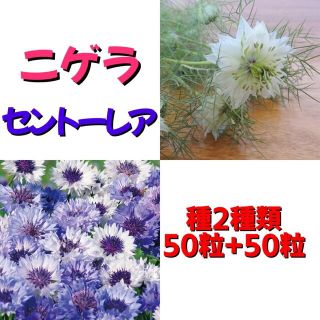 ニゲラ

セントーレア

種2種類
50粒+50粒